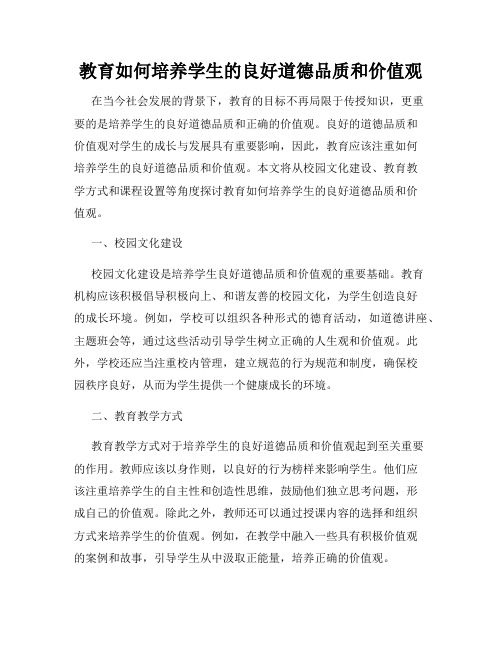 教育如何培养学生的良好道德品质和价值观

在当今社会发展的背景下，教育的目标不再局限于传授知识，更重要的是培养学生的良好道德品质和正确的价值观。良好的道德品质和价值观对学生的成长与发展具有重要影响，因此，教育应该注重如何培养学生的良好道德品质和价值观。本文将从校园文化建设、教育教学方式和课程设置等角度探讨教育如何培养学生的良好道德品质和价值观。

一、校园文化建设

校园文化建设是培养学生良好道德品质和价值观的重要基础。教育机构应该积极倡导积极向上、和谐友善的校园文化，为学生创造良好的成长环境。例如，学校可以组织各种形式的德育活动，如道德讲座、主题班会等，通过这些活动引导学生树立正确的人生观和价值观。此外，学校还应当注重校内管理，建立规范的行为规范和制度，确保校园秩序良好，从而为学生提供一个健康成长的环境。

二、教育教学方式

教育教学方式对于培养学生的良好道德品质和价值观起到至关重要的作用。教师应该以身作则，以良好的行为榜样来影响学生。他们应该注重培养学生的自主性和创造性思维，鼓励他们独立思考问题，形成自己的价值观。除此之外，教师还可以通过授课内容的选择和组织方式来培养学生的价值观。例如，在教学中融入一些具有积极价值观的案例和故事，引导学生从中汲取正能量，培养正确的价值观。